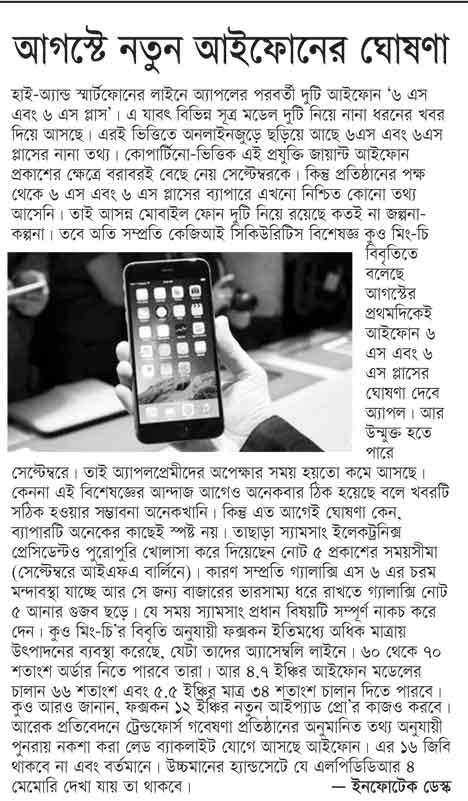 আগস্টে নতুন আইফোনের ঘোষণা

হাই-অ্যান্ড স্মার্টফোনের লাইনে অ্যাপলের পরবর্তী দুটি আইফোন '৬ এস এবং ৬ এস প্লাস'। এ যাবৎ বিভিন্ন সূত্র মডেল দুটি নিয়ে নানা ধরনের খবর দিয়ে আসছে। এরই ভিত্তিতে অনলাইনজুড়ে ছড়িয়ে আছে ৬এস এবং ৬এস প্লাসের নানা তথ্য। কোপার্টিনো-ভিত্তিক এই প্রযুক্তি জায়ান্ট আইফোন প্রকাশের ক্ষেত্রে বরাবরই বেছে নেয় সেপ্টেম্বরকে। কিন্তু প্রতিষ্ঠানের পক্ষ থেকে ৬ এস এবং ৬ এস প্লাসের ব্যাপারে এখনো নিশ্চিত কোনো তথ্য আসেনি। তাই আসন্ন মোবাইল ফোন দুটি নিয়ে রয়েছে কতই না জল্পনা-কল্পনা। তবে অতি সম্প্রতি কেজিআই সিকিউরিটিস বিশেষজ্ঞ কুও মিং-চি বিবৃতিতে বলেছে আগস্টের প্রথমদিকেই আইফোন ৬ এস এবং ৬ এস প্লাসের ঘোষণা দেবে অ্যাপল। আর উন্মুক্ত হতে পারে সেপ্টেম্বরে। তাই অ্যাপলপ্রেমীদের অপেক্ষার সময় হয়তো কমে আসছে। কেননা এই বিশেষজ্ঞের আন্দাজ আগেও অনেকবার ঠিক হয়েছে বলে খবরটি সঠিক হওয়ার সম্ভাবনা অনেকখানি। কিন্তু এত আগেই ঘোষণা কেন, ব্যাপারটি অনেকের কাছেই স্পষ্ট নয়। তাছাড়া স্যামসাং ইলেকট্রনিক্স প্রেসিডেন্টও পুরোপুরি খোলাসা করে দিয়েছেন নোট ৫ প্রকাশের সময়সীমা (সেপ্টেম্বরে আইএফএ বার্লিনে)। কারণ সম্প্রতি গ্যালাক্সি এস ৬ এর চরম মন্দাবস্থা যাচ্ছে আর সে জন্য বাজারের ভারসাম্য ধরে রাখতে গ্যালাক্সি নোট ৫ আনার গুজব ছড়ে। যে সময় স্যামসাং প্রধান বিষয়টি সম্পূর্ণ নাকচ করে দেন। কুও মিং-চি'র বিবৃতি অনুযায়ী ফক্সকন ইতিমধ্যে অধিক মাত্রায় উৎপাদনের ব্যবস্থা করেছে, যেটা তাদের অ্যাসেম্বলি লাইনে। ৬০ থেকে ৭০ শতাংশ অর্ডার নিতে পারবে তারা। আর ৪.৭ ইঞ্চির আইফোন মডেলের চালান ৬৬ শতাংশ এবং ৫.৫ ইঞ্চির মাত্র ৩৪ শতাংশ চালান দিতে পারবে। কুও আরও জানান, ফক্সকন ১২ ইঞ্চির নতুন আইপ্যাড প্রো'র কাজও করবে। আরেক প্রতিবেদনে ট্রেন্ডফোর্স গবেষণা প্রতিষ্ঠানের অনুমানিত তথ্য অনুযায়ী পুনরায় নকশা করা লেড ব্যাকলাইট যোগে আসছে আইফোন। এর ১৬ জিবি থাকবে না এবং বর্তমানে। উচ্চমানের হ্যান্ডসেটে যে এলপিডিডিআর ৪ মেমোরি দেখা যায় তা থাকবে।

— ইনফোটেক ডেস্ক